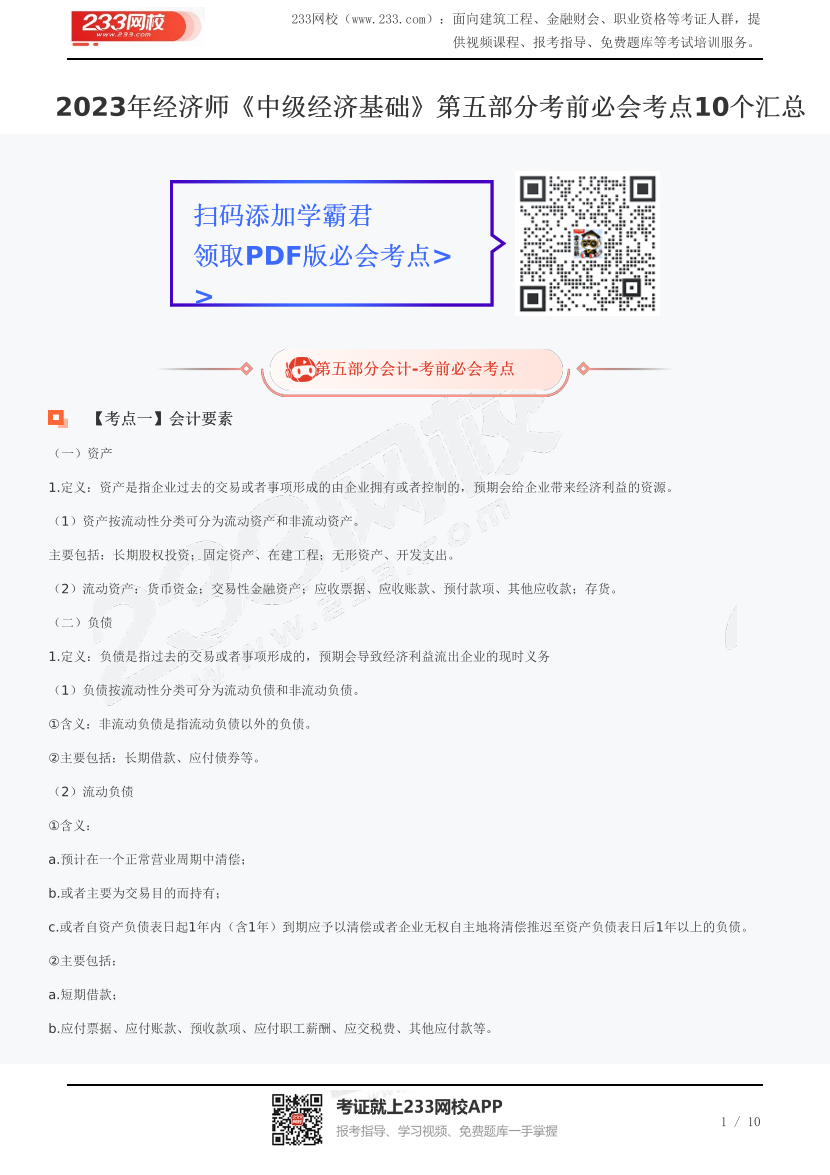 233网校
www.233.com

233网校（www.233.com）：面向建筑工程、金融财会、职业资格等考证人群，提供视频课程、报考指导、免费题库等考试培训服务。

2023年经济师《中级经济基础》第五部分考前必会考点10个汇总

扫码添加学霸君
领取PDF版必会考点>>

第五部分会计-考前必会考点

【考点一】会计要素

（一）资产

1.定义：资产是指企业过去的交易或者事项形成的由企业拥有或者控制的，预期会给企业带来经济利益的资源。

（1）资产按流动性分类可分为流动资产和非流动资产。

主要包括：长期股权投资；固定资产、在建工程；无形资产、开发支出。

（2）流动资产：货币资金；交易性金融资产；应收票据、应收账款、预付款项、其他应收款；存货。

（二）负债

1.定义：负债是指过去的交易或者事项形成的，预期会导致经济利益流出企业的现时义务

（1）负债按流动性分类可分为流动负债和非流动负债。

①含义：非流动负债是指流动负债以外的负债。

②主要包括：长期借款、应付债券等。

（2）流动负债

①含义：

a.预计在一个正常营业周期中清偿；

b.或者主要为交易目的而持有；

c.或者自资产负债表日起1年内（含1年）到期应予以清偿或者企业无权自主地将清偿推迟至资产负债表日后1年以上的负债。

②主要包括：

a.短期借款；

b.应付票据、应付账款、预收款项、应付职工薪酬、应交税费、其他应付款等。

考证就上233网校APP
报考指导、学习视频、免费题库一手掌握

1 / 10